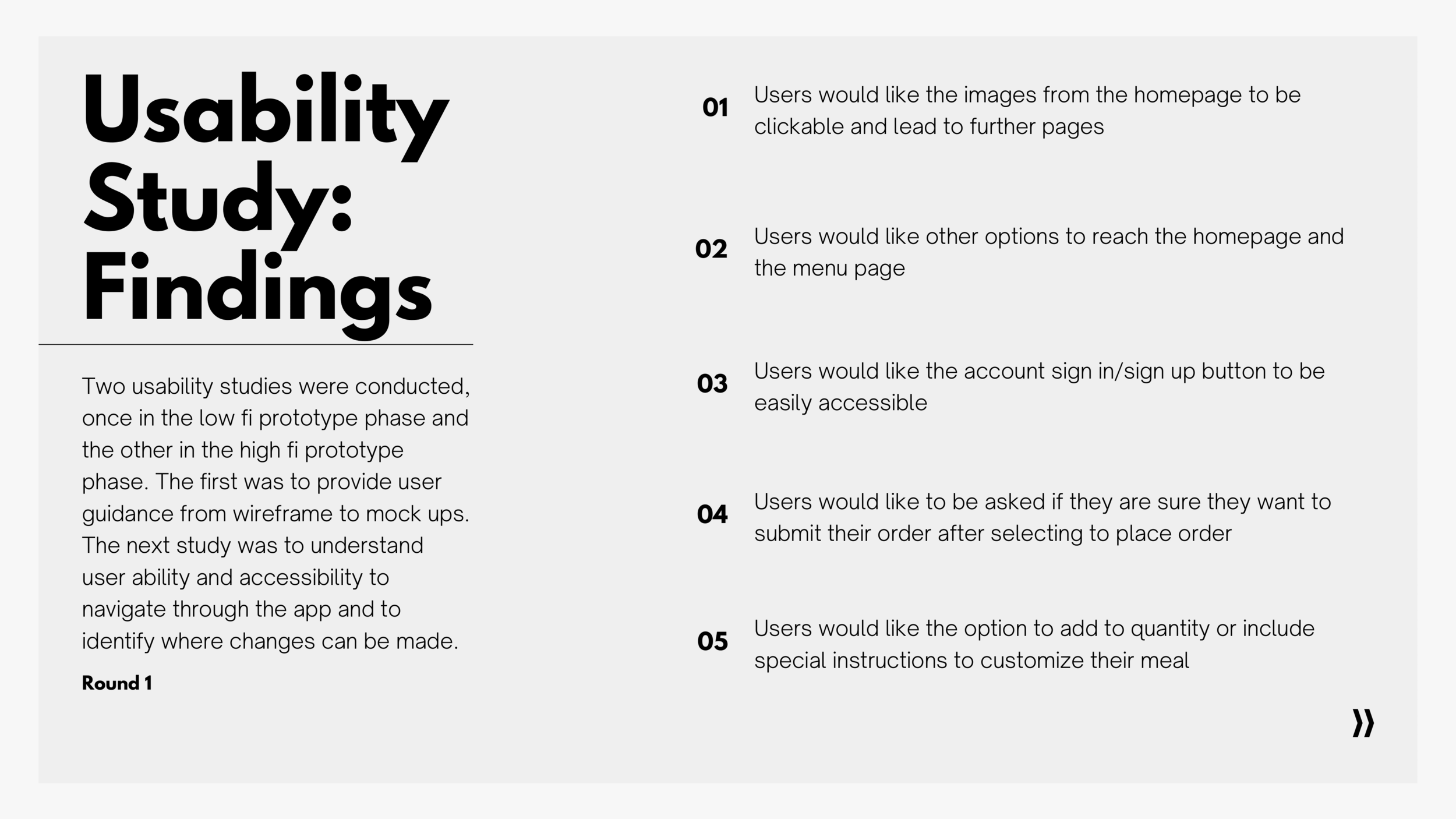 Usability Study: Findings

Two usability studies were conducted, once in the low fi prototype phase and the other in the high fi prototype phase. The first was to provide user guidance from wireframe to mock ups. The next study was to understand user ability and accessibility to navigate through the app and to identify where changes can be made.

Round 1

01 Users would like the images from the homepage to be clickable and lead to further pages

02 Users would like other options to reach the homepage and the menu page

03 Users would like the account sign in/sign up button to be easily accessible

04 Users would like to be asked if they are sure they want to submit their order after selecting to place order

05 Users would like the option to add to quantity or include special instructions to customize their meal

»